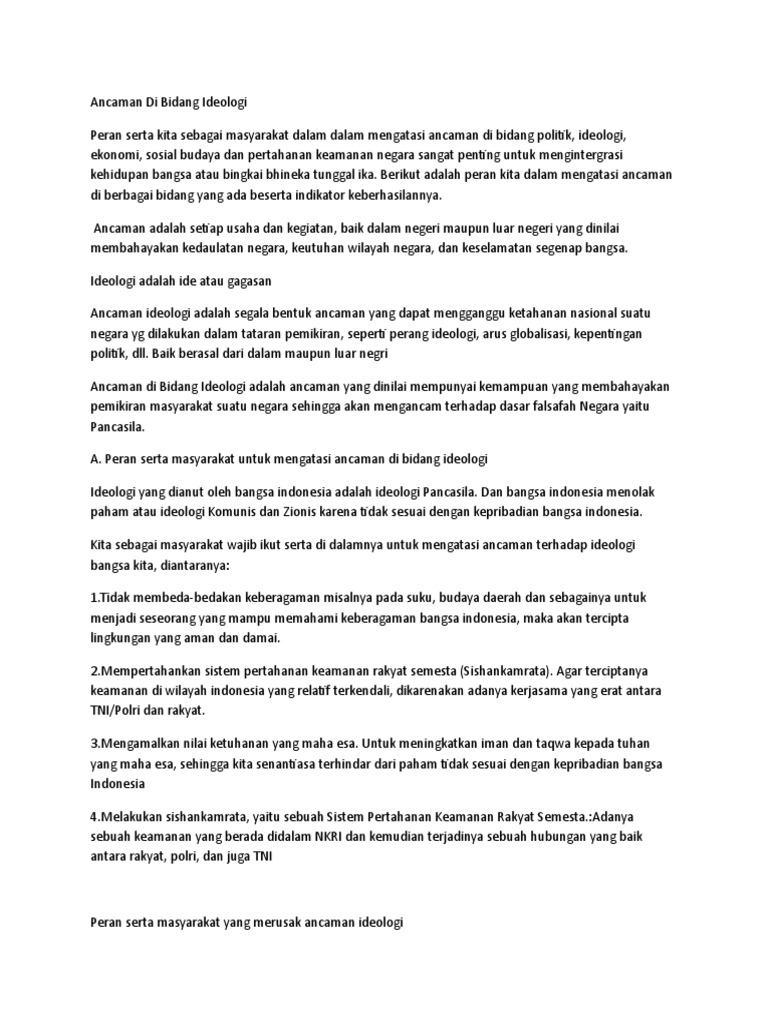 Ancaman Di Bidang Ideologi

Peran serta kita sebagai masyarakat dalam dalam mengatasi ancaman di bidang politik, ideologi, ekonomi, sosial budaya dan pertahanan keamanan negara sangat penting untuk mengintergrasi kehidupan bangsa atau bingkai bhineka tunggal ika. Berikut adalah peran kita dalam mengatasi ancaman di berbagai bidang yang ada beserta indikator keberhasilannya.

Ancaman adalah setiap usaha dan kegiatan, baik dalam negeri maupun luar negeri yang dinilai membahayakan kedaulatan negara, keutuhan wilayah negara, dan keselamatan segenap bangsa.

Ideologi adalah ide atau gagasan

Ancaman ideologi adalah segala bentuk ancaman yang dapat mengganggu ketahanan nasional suatu negara yg dilakukan dalam tataran pemikiran, seperti perang ideologi, arus globalisasi, kepentingan politik, dll. Baik berasal dari dalam maupun luar negri

Ancaman di Bidang Ideologi adalah ancaman yang dinilai mempunyai kemampuan yang membahayakan pemikiran masyarakat suatu negara sehingga akan mengancam terhadap dasar falsafah Negara yaitu Pancasila.

A. Peran serta masyarakat untuk mengatasi ancaman di bidang ideologi

Ideologi yang dianut oleh bangsa indonesia adalah ideologi Pancasila. Dan bangsa indonesia menolak paham atau ideologi Komunis dan Zionis karena tidak sesuai dengan kepribadian bangsa indonesia.

Kita sebagai masyarakat wajib ikut serta di dalamnya untuk mengatasi ancaman terhadap ideologi bangsa kita, diantaranya:

1.Tidak membeda-bedakan keberagaman misalnya pada suku, budaya daerah dan sebagainya untuk menjadi seseorang yang mampu memahami keberagaman bangsa indonesia, maka akan tercipta lingkungan yang aman dan damai.

2.Mempertahankan sistem pertahanan keamanan rakyat semesta (Sishankamrata). Agar terciptanya keamanan di wilayah indonesia yang relatif terkendali, dikarenakan adanya kerjasama yang erat antara TNI/Polri dan rakyat.

3.Mengamalkan nilai ketuhanan yang maha esa. Untuk meningkatkan iman dan taqwa kepada tuhan yang maha esa, sehingga kita senantiasa terhindar dari paham tidak sesuai dengan kepribadian bangsa Indonesia

4.Melakukan sishankamrata, yaitu sebuah Sistem Pertahanan Keamanan Rakyat Semesta.:Adanya sebuah keamanan yang berada didalam NKRI dan kemudian terjadinya sebuah hubungan yang baik antara rakyat, polri, dan juga TNI

Peran serta masyarakat yang merusak ancaman ideologi